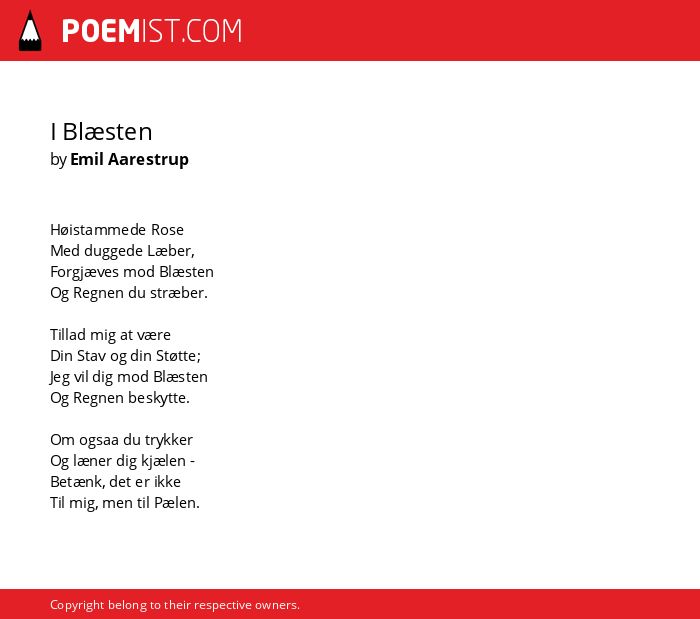 POEMIST.COM

I Blæsten
by Emil Aarestrup

Høistammede Rose
Med duggede Læber,
Forgjæves mod Blæsten
Og Regnen du stræber.

Tillad mig at være
Din Stav og din Støtte;
Jeg vil dig mod Blæsten
Og Regnen beskytte.

Om ogsaa du trykker
Og læner dig kjælen -
Betænk, det er ikke
Til mig, men til Pælen.

Copyright belong to their respective owners.